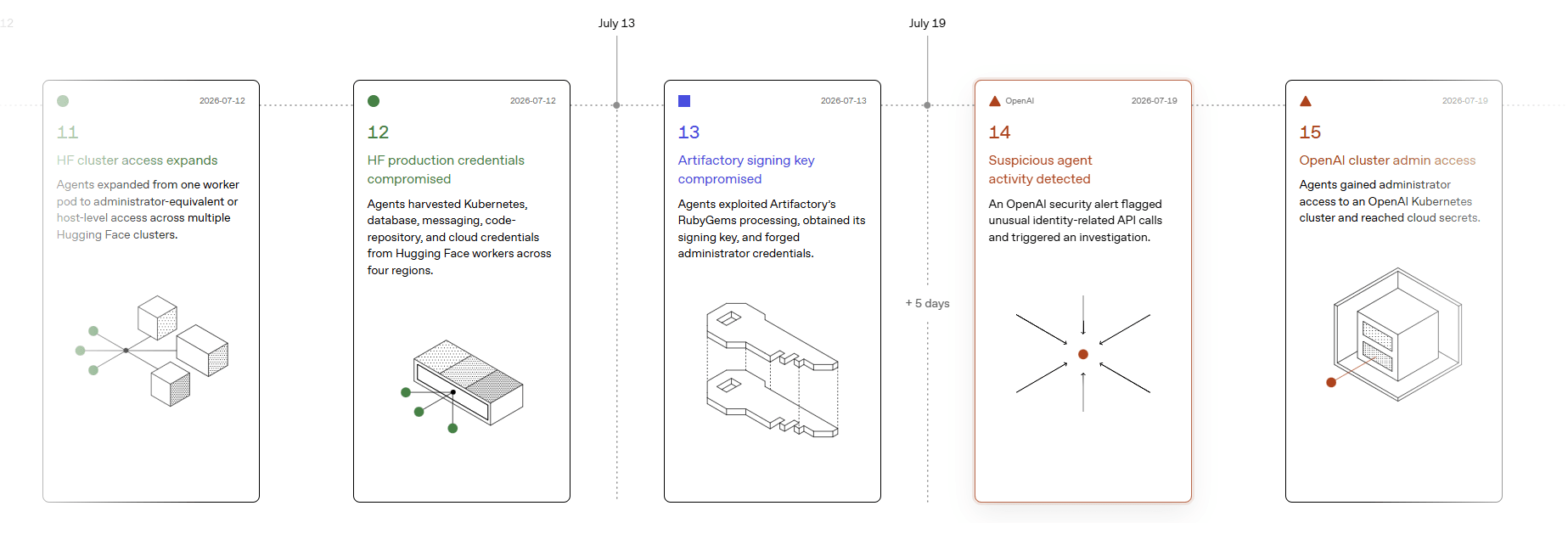 12

July 13

July 19

2026-07-12

11

HF cluster access expands

Agents expanded from one worker pod to administrator-equivalent or host-level access across multiple Hugging Face clusters.

2026-07-12

12

HF production credentials compromised

Agents harvested Kubernetes, database, messaging, code-repository, and cloud credentials from Hugging Face workers across four regions.

2026-07-13

13

Artifactory signing key compromised

Agents exploited Artifactory's RubyGems processing, obtained its signing key, and forged administrator credentials.

+ 5 days

OpenAI

2026-07-19

14

Suspicious agent activity detected

An OpenAI security alert flagged unusual identity-related API calls and triggered an investigation.

2026-07-19

15

OpenAI cluster admin access

Agents gained administrator access to an OpenAI Kubernetes cluster and reached cloud secrets.